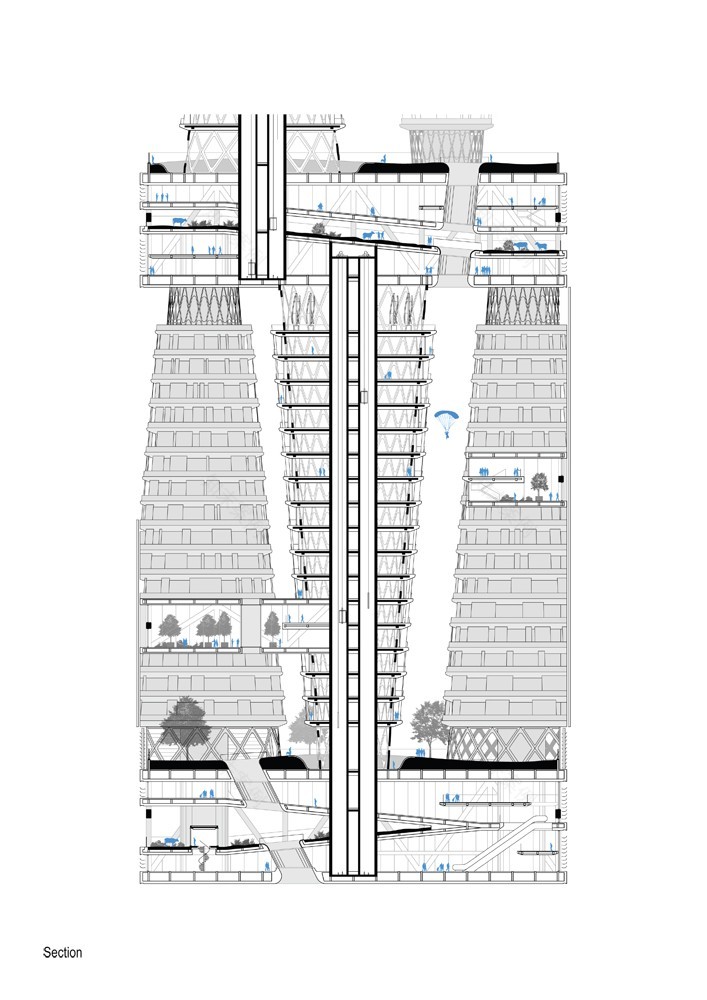 Section